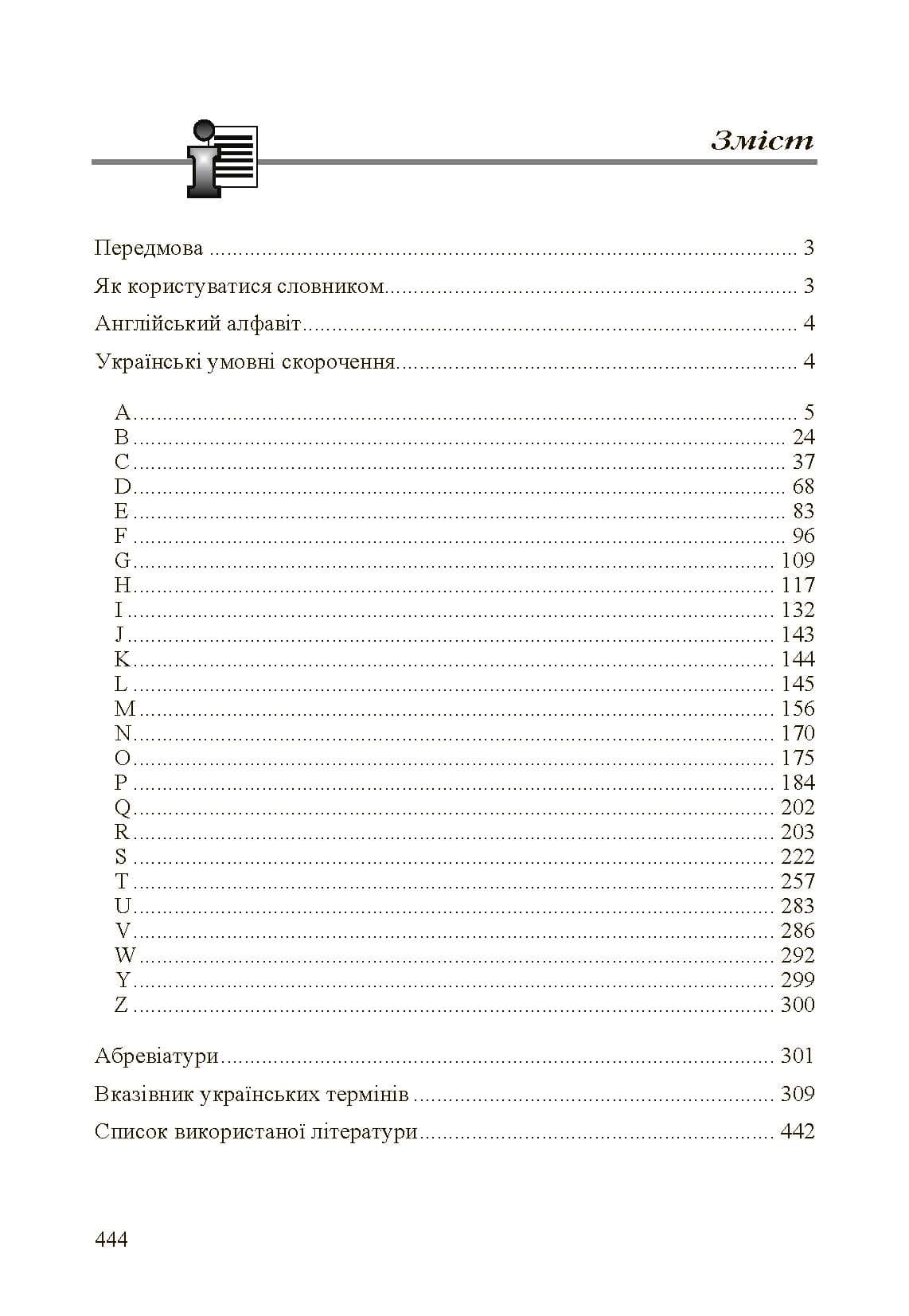 Зміст

Передмова 3

Як користуватися словником 3

Англійський алфавіт 4

Українські умовні скорочення 4

A 5
B 24
C 37
D 68
E 83
F 96
G 109
H 117
I 132
J 143
K 144
L 145
M 156
N 170
O 175
P 184
Q 202
R 203
S 222
T 257
U 283
V 286
W 292
Y 299
Z 300

Абревіатури 301

Вказівник українських термінів 309

Список використаної літератури 442

444